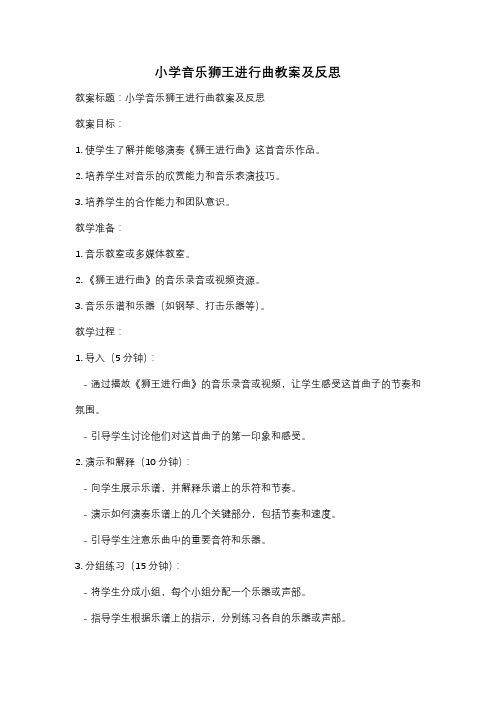 小学音乐狮王进行曲教案及反思

教案标题：小学音乐狮王进行曲教案及反思

教案目标：

1. 使学生了解并能够演奏《狮王进行曲》这首音乐作品。

2. 培养学生对音乐的欣赏能力和音乐表演技巧。

3. 培养学生的合作能力和团队意识。

教学准备：

1. 音乐教室或多媒体教室。

2. 《狮王进行曲》的音乐录音或视频资源。

3. 音乐乐谱和乐器（如钢琴、打击乐器等）。

教学过程：

1. 导入（5 分钟）：

- 通过播放《狮王进行曲》的音乐录音或视频，让学生感受这首曲子的节奏和氛围。

- 引导学生讨论他们对这首曲子的第一印象和感受。

2. 演示和解释（10 分钟）：

- 向学生展示乐谱，并解释乐谱上的乐符和节奏。

- 演示如何演奏乐谱上的几个关键部分，包括节奏和速度。

- 引导学生注意乐曲中的重要音符和乐器。

3. 分组练习（15 分钟）：

- 将学生分成小组，每个小组分配一个乐器或声部。

- 指导学生根据乐谱上的指示，分别练习各自的乐器或声部。